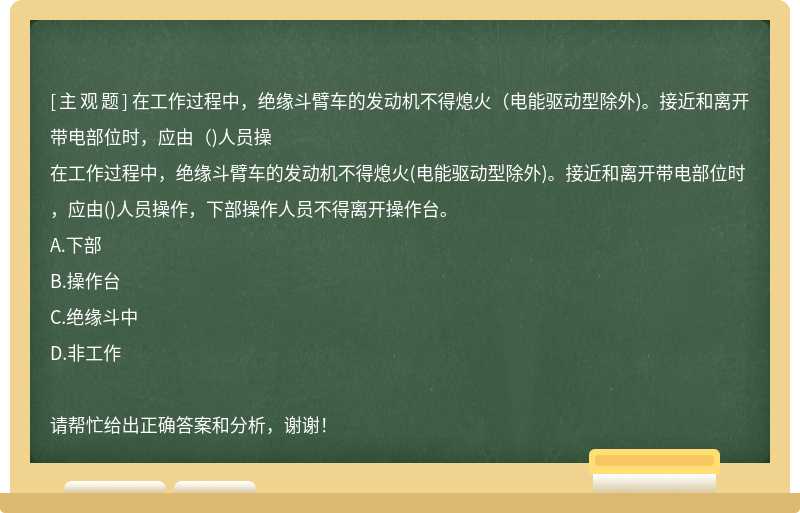 [主观题] 在工作过程中，绝缘斗臂车的发动机不得熄火（电能驱动型除外)。接近和离开带电部位时，应由（)人员操
在工作过程中，绝缘斗臂车的发动机不得熄火(电能驱动型除外)。接近和离开带电部位时，应由()人员操作，下部操作人员不得离开操作台。
A.下部
B.操作台
C.绝缘斗中
D.非工作

请帮忙给出正确答案和分析，谢谢！